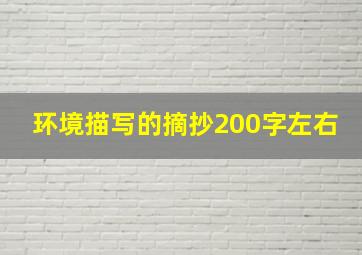 环境描写的摘抄200字左右